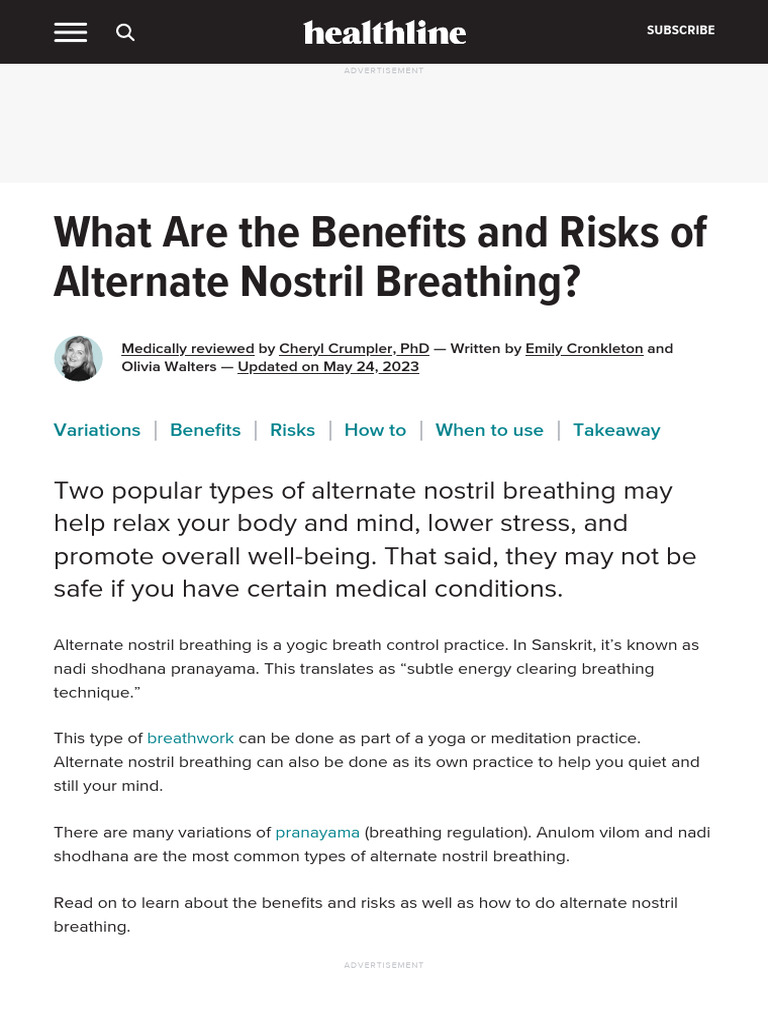 healthline

SUBSCRIBE

ADVERTISEMENT

What Are the Benefits and Risks of Alternate Nostril Breathing?

Medically reviewed by Cheryl Crumpler, PhD — Written by Emily Cronkleton and Olivia Walters — Updated on May 24, 2023

Variations | Benefits | Risks | How to | When to use | Takeaway

Two popular types of alternate nostril breathing may help relax your body and mind, lower stress, and promote overall well-being. That said, they may not be safe if you have certain medical conditions.

Alternate nostril breathing is a yogic breath control practice. In Sanskrit, it's known as nadi shodhana pranayama. This translates as "subtle energy clearing breathing technique."

This type of breathwork can be done as part of a yoga or meditation practice. Alternate nostril breathing can also be done as its own practice to help you quiet and still your mind.

There are many variations of pranayama (breathing regulation). Anulom vilom and nadi shodhana are the most common types of alternate nostril breathing.

Read on to learn about the benefits and risks as well as how to do alternate nostril breathing.

ADVERTISEMENT